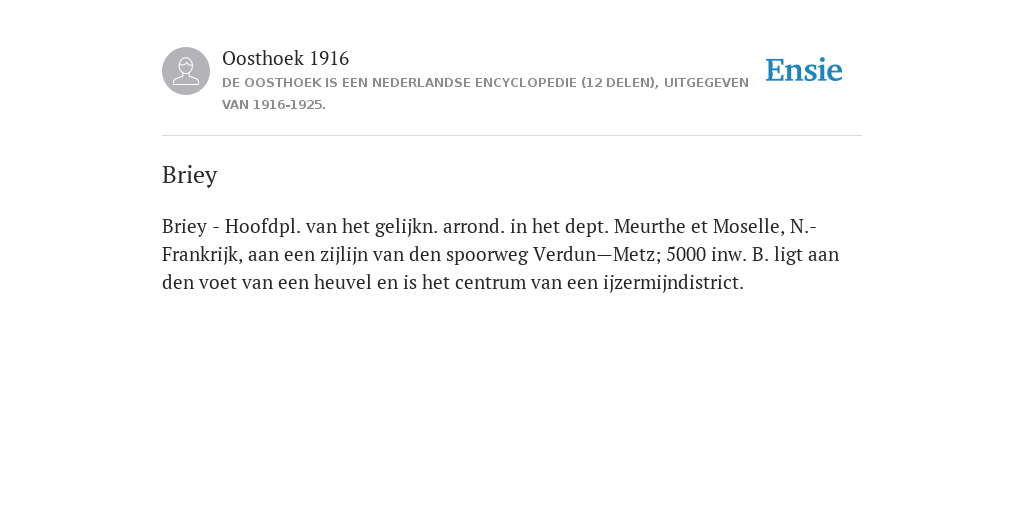 Oosthoek 1916
DE OOSTHOEK IS EEN NEDERLANDSE ENCYCLOPEDIE (12 DELEN), UITGEGEVEN VAN 1916-1925.

Ensie

Briey

Briey - Hoofdpl. van het gelijkn. arrond. in het dept. Meurthe et Moselle, N.-Frankrijk, aan een zijlijn van den spoorweg Verdun—Metz; 5000 inw. B. ligt aan den voet van een heuvel en is het centrum van een ijzermijndistrict.